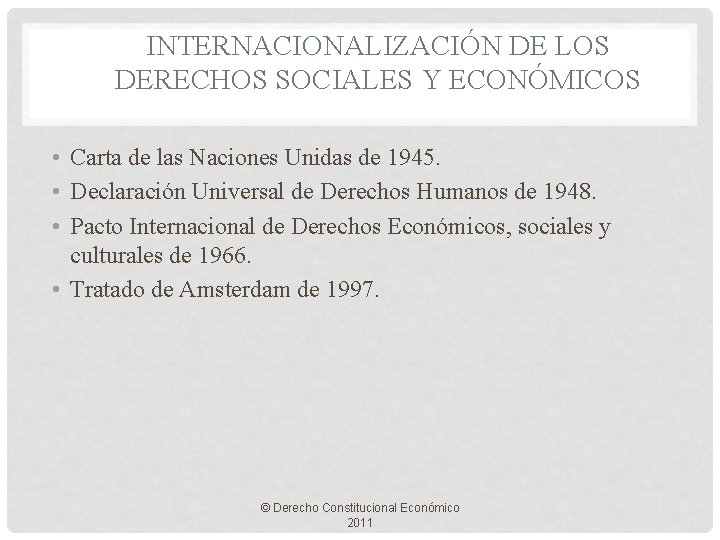 INTERNACIONALIZACIÓN DE LOS DERECHOS SOCIALES Y ECONÓMICOS

• Carta de las Naciones Unidas de 1945.
• Declaración Universal de Derechos Humanos de 1948.
• Pacto Internacional de Derechos Económicos, sociales y culturales de 1966.
• Tratado de Amsterdam de 1997.

© Derecho Constitucional Económico 2011